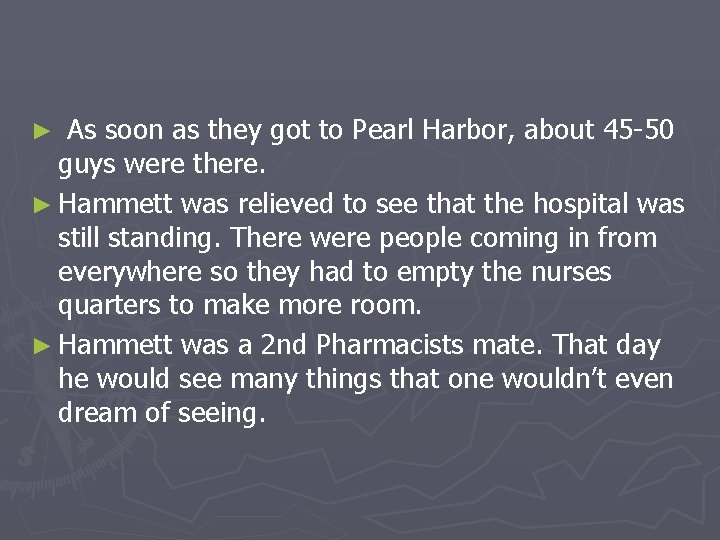 ► As soon as they got to Pearl Harbor, about 45-50 guys were there.

► Hammett was relieved to see that the hospital was still standing. There were people coming in from everywhere so they had to empty the nurses quarters to make more room.

► Hammett was a 2nd Pharmacists mate. That day he would see many things that one wouldn't even dream of seeing.